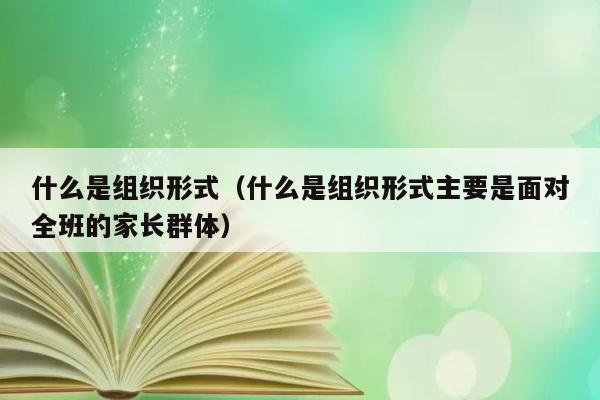 什么是组织形式（什么是组织形式主要是面对全班的家长群体）